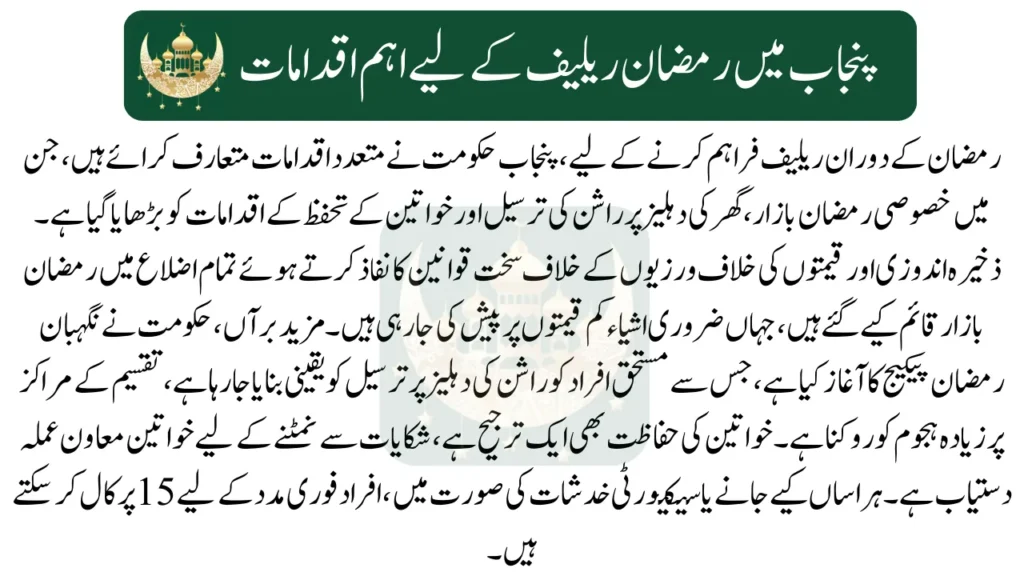 پنجاب میں رمضان ریلیف کے لیے اہم اقدامات

رمضان کے دوران ریلیف فراہم کرنے کے لیے، پنجاب حکومت نے متعدد اقدامات متعارف کرائے ہیں، جن میں خصوصی رمضان بازار، گھر کی دہلیز پر راشن کی ترسیل اور خواتین کے تحفظ کے اقدامات کو بڑھایا گیا ہے۔ ذخیرہ اندوزی اور قیمتوں کی خلاف ورزیوں کے خلاف سخت قوانین کا نفاذ کرتے ہوئے تمام اضلاع میں رمضان بازار قائم کیے گئے ہیں، جہاں ضروری اشیاء کم قیمتوں پر پیش کی جا رہی ہیں۔ مزید برآں، حکومت نے نگہبان رمضان پیکیج کا آغاز کیا ہے، جس سے مستحق افراد کو راشن کی دہلیز پر ترسیل کو یقینی بنایا جا رہا ہے، تقسیم کے مراکز پر زیادہ ہجوم کو روکنا ہے۔ خواتین کی حفاظت بھی ایک ترجیح ہے، شکایات سے نمٹنے کے لیے خواتین معاون عملہ دستیاب ہے۔ ہراساں کیے جانے یا سیکیورٹی خدشات کی صورت میں، افراد فوری مدد کے لیے 15 پر کال کر سکتے ہیں۔